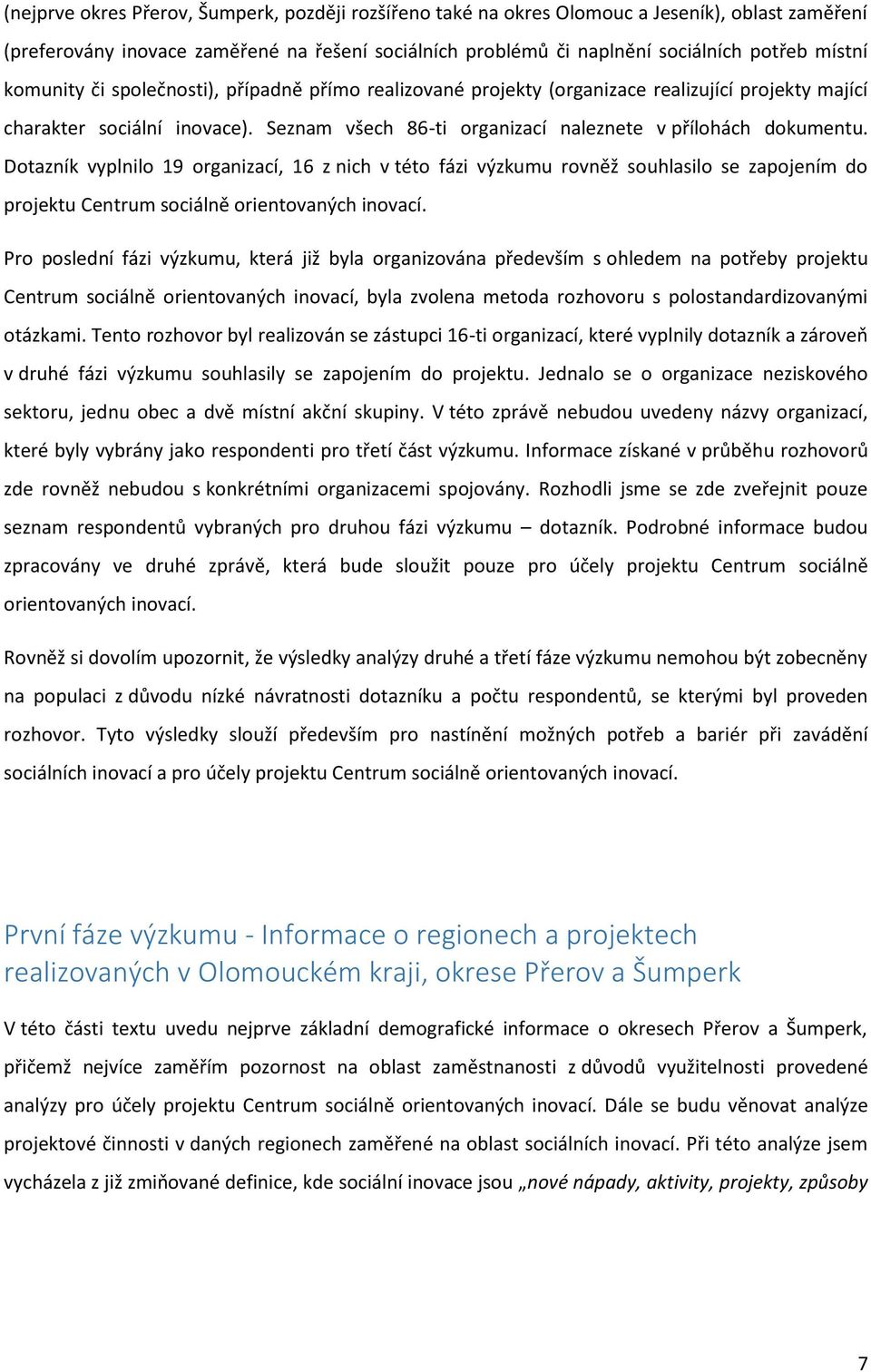 (nejprve okres Přerov, Šumperk, později rozšířeno také na okres Olomouc a Jeseník), oblast zaměření (preferovány inovace zaměřené na řešení sociálních problémů či naplnění sociálních potřeb místní komunity či společnosti), případně přímo realizované projekty (organizace realizující projekty mající charakter sociální inovace). Seznam všech 86-ti organizací naleznete v přílohách dokumentu. Dotazník vyplnilo 19 organizací, 16 z nich v této fázi výzkumu rovněž souhlasilo se zapojením do projektu Centrum sociálně orientovaných inovací.

Pro poslední fázi výzkumu, která již byla organizována především s ohledem na potřeby projektu Centrum sociálně orientovaných inovací, byla zvolena metoda rozhovoru s polostandardizovanými otázkami. Tento rozhovor byl realizován se zástupci 16-ti organizací, které vyplnily dotazník a zároveň v druhé fázi výzkumu souhlasily se zapojením do projektu. Jednalo se o organizace neziskového sektoru, jednu obec a dvě místní akční skupiny. V této zprávě nebudou uvedeny názvy organizací, které byly vybrány jako respondenti pro třetí část výzkumu. Informace získané v průběhu rozhovorů zde rovněž nebudou s konkrétními organizacemi spojovány. Rozhodli jsme se zde zveřejnit pouze seznam respondentů vybraných pro druhou fázi výzkumu – dotazník. Podrobné informace budou zpracovány ve druhé zprávě, která bude sloužit pouze pro účely projektu Centrum sociálně orientovaných inovací.

Rovněž si dovolím upozornit, že výsledky analýzy druhé a třetí fáze výzkumu nemohou být zobecněny na populaci z důvodu nízké návratnosti dotazníku a počtu respondentů, se kterými byl proveden rozhovor. Tyto výsledky slouží především pro nastínění možných potřeb a bariér při zavádění sociálních inovací a pro účely projektu Centrum sociálně orientovaných inovací.

První fáze výzkumu - Informace o regionech a projektech realizovaných v Olomouckém kraji, okrese Přerov a Šumperk

V této části textu uvedu nejprve základní demografické informace o okresech Přerov a Šumperk, přičemž nejvíce zaměřím pozornost na oblast zaměstnanosti z důvodů využitelnosti provedené analýzy pro účely projektu Centrum sociálně orientovaných inovací. Dále se budu věnovat analýze projektové činnosti v daných regionech zaměřené na oblast sociálních inovací. Při této analýze jsem vycházela z již zmiňované definice, kde sociální inovace jsou „nové nápady, aktivity, projekty, způsoby

7